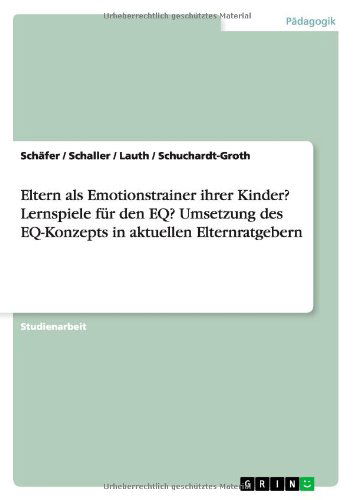 Urheberrechtlich geschütztes Material

Pädagogik

Schäfer / Schaller / Lauth / Schuchardt-Groth

Eltern als Emotionstrainer ihrer Kinder? Lernspiele für den EQ? Umsetzung des EQ-Konzepts in aktuellen Elternratgebern

Studienarbeit

Urheberrechtlich geschütztes Material

GRIN